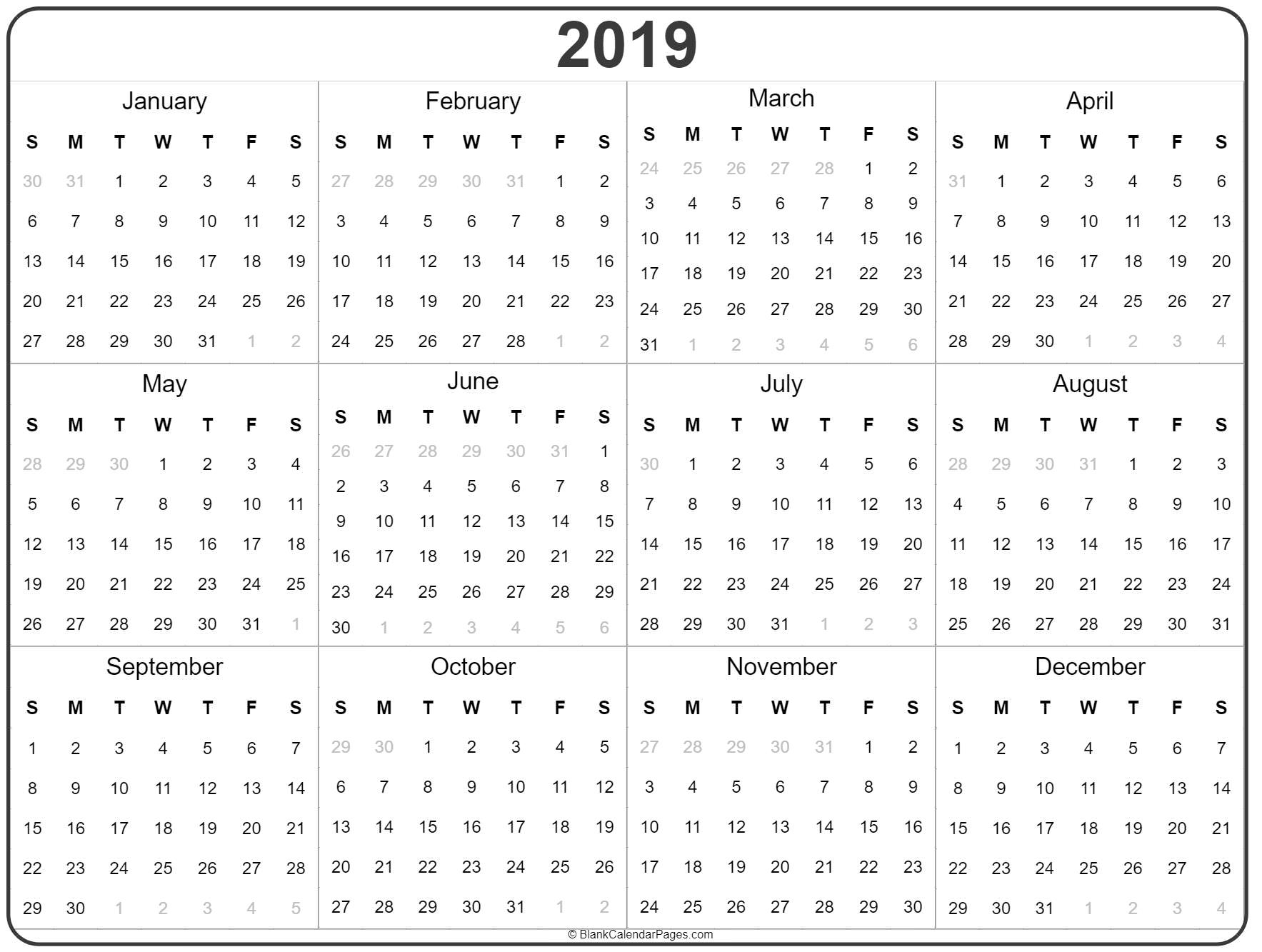 2019

January

| S | M | T | W | T | F | S |
|---|---|---|---|---|---|---|
| 30 | 31 | 1 | 2 | 3 | 4 | 5 |
| 6 | 7 | 8 | 9 | 10 | 11 | 12 |
| 13 | 14 | 15 | 16 | 17 | 18 | 19 |
| 20 | 21 | 22 | 23 | 24 | 25 | 26 |
| 27 | 28 | 29 | 30 | 31 | 1 | 2 |

February

| S | M | T | W | T | F | S |
|---|---|---|---|---|---|---|
| 27 | 28 | 29 | 30 | 31 | 1 | 2 |
| 3 | 4 | 5 | 6 | 7 | 8 | 9 |
| 10 | 11 | 12 | 13 | 14 | 15 | 16 |
| 17 | 18 | 19 | 20 | 21 | 22 | 23 |
| 24 | 25 | 26 | 27 | 28 | 1 | 2 |

March

| S | M | T | W | T | F | S |
|---|---|---|---|---|---|---|
| 24 | 25 | 26 | 27 | 28 | 1 | 2 |
| 3 | 4 | 5 | 6 | 7 | 8 | 9 |
| 10 | 11 | 12 | 13 | 14 | 15 | 16 |
| 17 | 18 | 19 | 20 | 21 | 22 | 23 |
| 24 | 25 | 26 | 27 | 28 | 29 | 30 |
| 31 | 1 | 2 | 3 | 4 | 5 | 6 |

April

| S | M | T | W | T | F | S |
|---|---|---|---|---|---|---|
| 31 | 1 | 2 | 3 | 4 | 5 | 6 |
| 7 | 8 | 9 | 10 | 11 | 12 | 13 |
| 14 | 15 | 16 | 17 | 18 | 19 | 20 |
| 21 | 22 | 23 | 24 | 25 | 26 | 27 |
| 28 | 29 | 30 | 1 | 2 | 3 | 4 |

May

| S | M | T | W | T | F | S |
|---|---|---|---|---|---|---|
| 28 | 29 | 30 | 1 | 2 | 3 | 4 |
| 5 | 6 | 7 | 8 | 9 | 10 | 11 |
| 12 | 13 | 14 | 15 | 16 | 17 | 18 |
| 19 | 20 | 21 | 22 | 23 | 24 | 25 |
| 26 | 27 | 28 | 29 | 30 | 31 | 1 |

June

| S | M | T | W | T | F | S |
|---|---|---|---|---|---|---|
| 26 | 27 | 28 | 29 | 30 | 31 | 1 |
| 2 | 3 | 4 | 5 | 6 | 7 | 8 |
| 9 | 10 | 11 | 12 | 13 | 14 | 15 |
| 16 | 17 | 18 | 19 | 20 | 21 | 22 |
| 23 | 24 | 25 | 26 | 27 | 28 | 29 |
| 30 | 1 | 2 | 3 | 4 | 5 | 6 |

July

| S | M | T | W | T | F | S |
|---|---|---|---|---|---|---|
| 30 | 1 | 2 | 3 | 4 | 5 | 6 |
| 7 | 8 | 9 | 10 | 11 | 12 | 13 |
| 14 | 15 | 16 | 17 | 18 | 19 | 20 |
| 21 | 22 | 23 | 24 | 25 | 26 | 27 |
| 28 | 29 | 30 | 31 | 1 | 2 | 3 |

August

| S | M | T | W | T | F | S |
|---|---|---|---|---|---|---|
| 28 | 29 | 30 | 31 | 1 | 2 | 3 |
| 4 | 5 | 6 | 7 | 8 | 9 | 10 |
| 11 | 12 | 13 | 14 | 15 | 16 | 17 |
| 18 | 19 | 20 | 21 | 22 | 23 | 24 |
| 25 | 26 | 27 | 28 | 29 | 30 | 31 |

September

| S | M | T | W | T | F | S |
|---|---|---|---|---|---|---|
| 1 | 2 | 3 | 4 | 5 | 6 | 7 |
| 8 | 9 | 10 | 11 | 12 | 13 | 14 |
| 15 | 16 | 17 | 18 | 19 | 20 | 21 |
| 22 | 23 | 24 | 25 | 26 | 27 | 28 |
| 29 | 30 | 1 | 2 | 3 | 4 | 5 |

October

| S | M | T | W | T | F | S |
|---|---|---|---|---|---|---|
| 29 | 30 | 1 | 2 | 3 | 4 | 5 |
| 6 | 7 | 8 | 9 | 10 | 11 | 12 |
| 13 | 14 | 15 | 16 | 17 | 18 | 19 |
| 20 | 21 | 22 | 23 | 24 | 25 | 26 |
| 27 | 28 | 29 | 30 | 31 | 1 | 2 |

November

| S | M | T | W | T | F | S |
|---|---|---|---|---|---|---|
| 27 | 28 | 29 | 30 | 31 | 1 | 2 |
| 3 | 4 | 5 | 6 | 7 | 8 | 9 |
| 10 | 11 | 12 | 13 | 14 | 15 | 16 |
| 17 | 18 | 19 | 20 | 21 | 22 | 23 |
| 24 | 25 | 26 | 27 | 28 | 29 | 30 |

December

| S | M | T | W | T | F | S |
|---|---|---|---|---|---|---|
| 1 | 2 | 3 | 4 | 5 | 6 | 7 |
| 8 | 9 | 10 | 11 | 12 | 13 | 14 |
| 15 | 16 | 17 | 18 | 19 | 20 | 21 |
| 22 | 23 | 24 | 25 | 26 | 27 | 28 |
| 29 | 30 | 31 | 1 | 2 | 3 | 4 |

© BlankCalendarPages.com